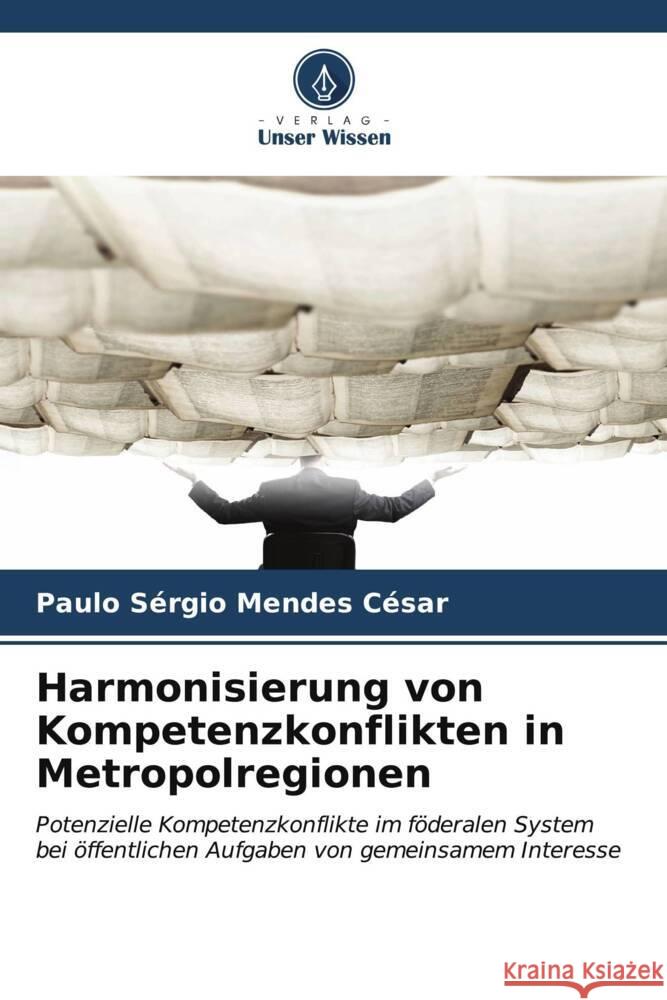 - VERLAG -
Unser Wissen

Paulo Sérgio Mendes César

Harmonisierung von Kompetenzkonflikten in Metropolregionen

Potenzielle Kompetenzkonflikte im föderalen System bei öffentlichen Aufgaben von gemeinsamem Interesse